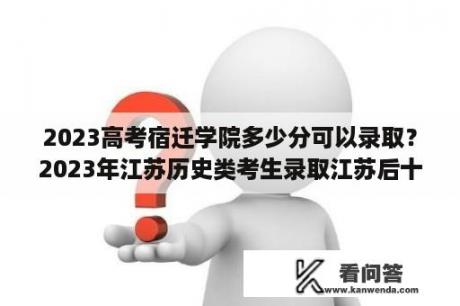 2023高考宿迁学院多少分可以录取？2023年江苏历史类考生录取江苏后十

看问答
www.kanwenda.com